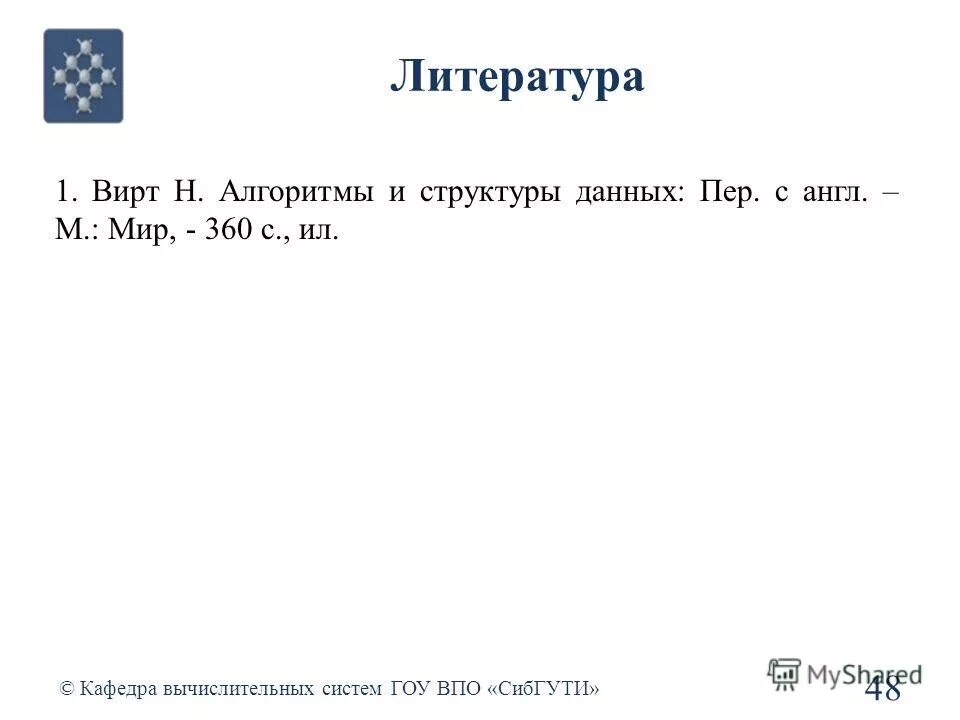 Литература

1. Вирт Н. Алгоритмы и структуры данных: Пер. с англ. – М.: Мир, - 360 с., ил.

© Кафедра вычислительных систем ГОУ ВПО «СибГУТИ»

48

MyShared